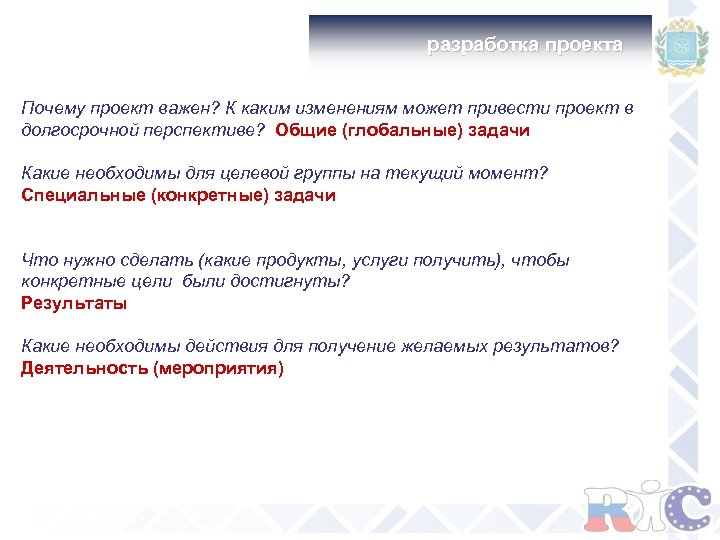 разработка проекта

Почему проект важен? К каким изменениям может привести проект в долгосрочной перспективе? Общие (глобальные) задачи

Какие необходимы для целевой группы на текущий момент? Специальные (конкретные) задачи

Что нужно сделать (какие продукты, услуги получить), чтобы конкретные цели были достигнуты? Результаты

Какие необходимы действия для получение желаемых результатов? Деятельность (мероприятия)

RIC